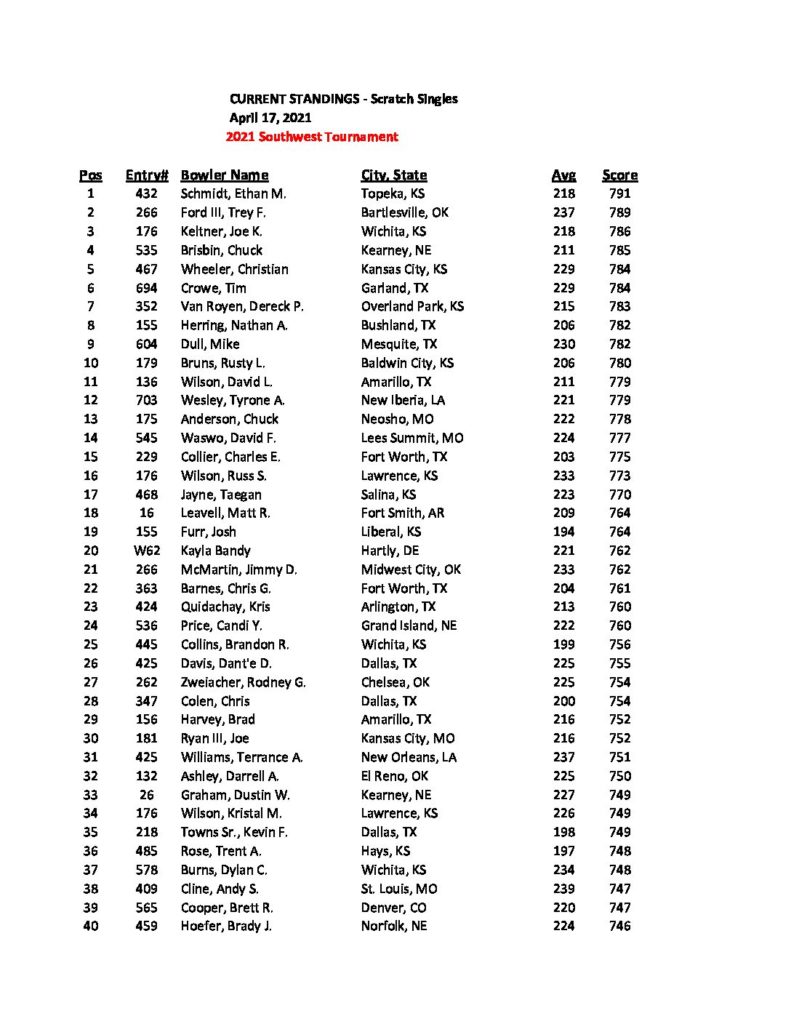 CURRENT STANDINGS - Scratch Singles
April 17, 2021
2021 Southwest Tournament

| Pos | Entry# | Bowler Name | City, State | Avg | Score |
|---|---|---|---|---|---|
| 1 | 432 | Schmidt, Ethan M. | Topeka, KS | 218 | 791 |
| 2 | 266 | Ford III, Trey F. | Bartlesville, OK | 237 | 789 |
| 3 | 176 | Keltner, Joe K. | Wichita, KS | 218 | 786 |
| 4 | 535 | Brisbin, Chuck | Kearney, NE | 211 | 785 |
| 5 | 467 | Wheeler, Christian | Kansas City, KS | 229 | 784 |
| 6 | 694 | Crowe, Tim | Garland, TX | 229 | 784 |
| 7 | 352 | Van Royen, Dereck P. | Overland Park, KS | 215 | 783 |
| 8 | 155 | Herring, Nathan A. | Bushland, TX | 206 | 782 |
| 9 | 604 | Dull, Mike | Mesquite, TX | 230 | 782 |
| 10 | 179 | Bruns, Rusty L. | Baldwin City, KS | 206 | 780 |
| 11 | 136 | Wilson, David L. | Amarillo, TX | 211 | 779 |
| 12 | 703 | Wesley, Tyrone A. | New Iberia, LA | 221 | 779 |
| 13 | 175 | Anderson, Chuck | Neosho, MO | 222 | 778 |
| 14 | 545 | Waswo, David F. | Lees Summit, MO | 224 | 777 |
| 15 | 229 | Collier, Charles E. | Fort Worth, TX | 203 | 775 |
| 16 | 176 | Wilson, Russ S. | Lawrence, KS | 233 | 773 |
| 17 | 468 | Jayne, Taegan | Salina, KS | 223 | 770 |
| 18 | 16 | Leavell, Matt R. | Fort Smith, AR | 209 | 764 |
| 19 | 155 | Furr, Josh | Liberal, KS | 194 | 764 |
| 20 | W62 | Kayla Bandy | Hartly, DE | 221 | 762 |
| 21 | 266 | McMartin, Jimmy D. | Midwest City, OK | 233 | 762 |
| 22 | 363 | Barnes, Chris G. | Fort Worth, TX | 204 | 761 |
| 23 | 424 | Quidachay, Kris | Arlington, TX | 213 | 760 |
| 24 | 536 | Price, Candi Y. | Grand Island, NE | 222 | 760 |
| 25 | 445 | Collins, Brandon R. | Wichita, KS | 199 | 756 |
| 26 | 425 | Davis, Dant'e D. | Dallas, TX | 225 | 755 |
| 27 | 262 | Zweiacher, Rodney G. | Chelsea, OK | 225 | 754 |
| 28 | 347 | Colen, Chris | Dallas, TX | 200 | 754 |
| 29 | 156 | Harvey, Brad | Amarillo, TX | 216 | 752 |
| 30 | 181 | Ryan III, Joe | Kansas City, MO | 216 | 752 |
| 31 | 425 | Williams, Terrance A. | New Orleans, LA | 237 | 751 |
| 32 | 132 | Ashley, Darrell A. | El Reno, OK | 225 | 750 |
| 33 | 26 | Graham, Dustin W. | Kearney, NE | 227 | 749 |
| 34 | 176 | Wilson, Kristal M. | Lawrence, KS | 226 | 749 |
| 35 | 218 | Towns Sr., Kevin F. | Dallas, TX | 198 | 749 |
| 36 | 485 | Rose, Trent A. | Hays, KS | 197 | 748 |
| 37 | 578 | Burns, Dylan C. | Wichita, KS | 234 | 748 |
| 38 | 409 | Cline, Andy S. | St. Louis, MO | 239 | 747 |
| 39 | 565 | Cooper, Brett R. | Denver, CO | 220 | 747 |
| 40 | 459 | Hoefer, Brady J. | Norfolk, NE | 224 | 746 |